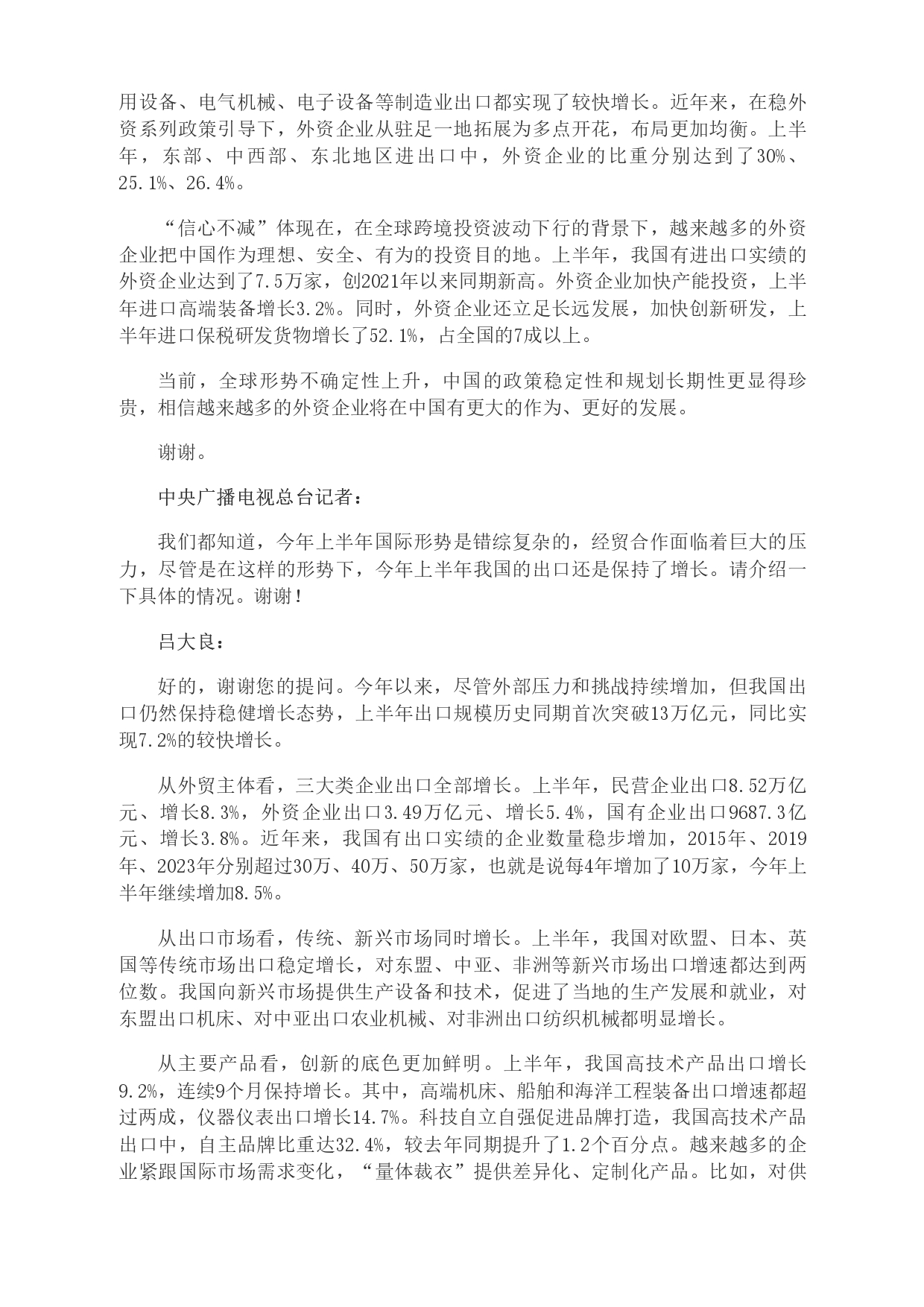 用设备、电气机械、电子设备等制造业出口都实现了较快增长。近年来，在稳外资系列政策引导下，外资企业从驻足一地拓展为多点开花，布局更加均衡。上半年，东部、中西部、东北地区进出口中，外资企业的比重分别达到了30%、25.1%、26.4%。

“信心不减”体现在，在全球跨境投资波动下行的背景下，越来越多的外资企业把中国作为理想、安全、有为的投资目的地。上半年，我国有进出口实绩的外资企业达到了7.5万家，创2021年以来同期新高。外资企业加快产能投资，上半年进口高端装备增长3.2%。同时，外资企业还立足长远发展，加快创新研发，上半年进口保税研发货物增长了52.1%，占全国的7成以上。

当前，全球形势不确定性上升，中国的政策稳定性和规划长期性更显得珍贵，相信越来越多的外资企业将在中国有更大的作为、更好的发展。

谢谢。

中央广播电视总台记者：

我们都知道，今年上半年国际形势是错综复杂的，经贸合作面临着巨大的压力，尽管是在这样的形势下，今年上半年我国的出口还是保持了增长。请介绍一下具体的情况。谢谢！

吕大良：

好的，谢谢您的提问。今年以来，尽管外部压力和挑战持续增加，但我国出口仍然保持稳健增长态势，上半年出口规模历史同期首次突破13万亿元，同比实现7.2%的较快增长。

从外贸主体看，三大类企业出口全部增长。上半年，民营企业出口8.52万亿元、增长8.3%，外资企业出口3.49万亿元、增长5.4%，国有企业出口9687.3亿元、增长3.8%。近年来，我国有出口实绩的企业数量稳步增加，2015年、2019年、2023年分别超过30万、40万、50万家，也就是说每4年增加了10万家，今年上半年继续增加8.5%。

从出口市场看，传统、新兴市场同时增长。上半年，我国对欧盟、日本、英国等传统市场出口稳定增长，对东盟、中亚、非洲等新兴市场出口增速都达到两位数。我国向新兴市场提供生产设备和技术，促进了当地的生产发展和就业，对东盟出口机床、对中亚出口农业机械、对非洲出口纺织机械都明显增长。

从主要产品看，创新的底色更加鲜明。上半年，我国高技术产品出口增长9.2%，连续9个月保持增长。其中，高端机床、船舶和海洋工程装备出口增速都超过两成，仪器仪表出口增长14.7%。科技自立自强促进品牌打造，我国高技术产品出口中，自主品牌比重达32.4%，较去年同期提升了1.2个百分点。越来越多的企业紧跟国际市场需求变化，“量体裁衣”提供差异化、定制化产品。比如，对供